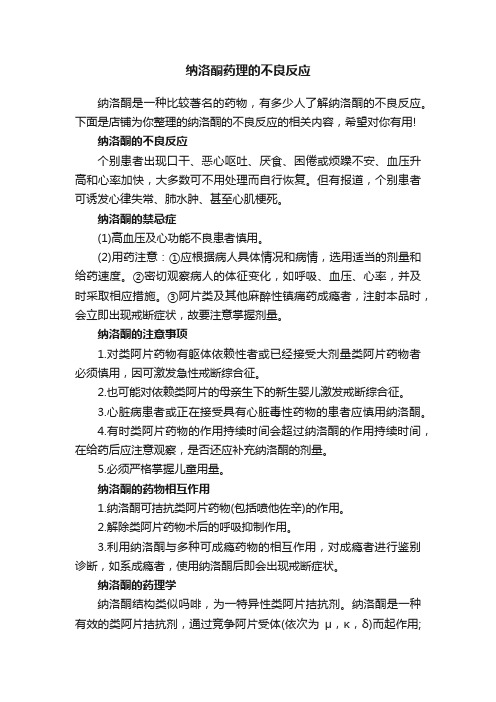 纳洛酮药理的不良反应

纳洛酮是一种比较著名的药物，有多少人了解纳洛酮的不良反应。下面是店铺为你整理的纳洛酮的不良反应的相关内容，希望对你有用!

纳洛酮的不良反应

个别患者出现口干、恶心呕吐、厌食、困倦或烦躁不安、血压升高和心率加快，大多数可不用处理而自行恢复。但有报道，个别患者可诱发心律失常、肺水肿、甚至心肌梗死。

纳洛酮的禁忌症

(1)高血压及心功能不良患者慎用。

(2)用药注意：①应根据病人具体情况和病情，选用适当的剂量和给药速度。②密切观察病人的体征变化，如呼吸、血压、心率，并及时采取相应措施。③阿片类及其他麻醉性镇痛药成瘾者，注射本品时，会立即出现戒断症状，故要注意掌握剂量。

纳洛酮的注意事项

1.对类阿片药物有躯体依赖性者或已经接受大剂量类阿片药物者必须慎用，因可激发急性戒断综合征。

2.也可能对依赖类阿片的母亲生下的新生婴儿激发戒断综合征。

3.心脏病患者或正在接受具有心脏毒性药物的患者应慎用纳洛酮。

4.有时类阿片药物的作用持续时间会超过纳洛酮的作用持续时间，在给药后应注意观察，是否还应补充纳洛酮的剂量。

5.必须严格掌握儿童用量。

纳洛酮的药物相互作用

1.纳洛酮可拮抗类阿片药物(包括喷他佐辛)的作用。

2.解除类阿片药物术后的呼吸抑制作用。

3.利用纳洛酮与多种可成瘾药物的相互作用，对成瘾者进行鉴别诊断，如系成瘾者，使用纳洛酮后即会出现戒断症状。

纳洛酮的药理学

纳洛酮结构类似吗啡，为一特异性类阿片拮抗剂。纳洛酮是一种有效的类阿片拮抗剂，通过竞争阿片受体(依次为 μ，κ，δ)而起作用;